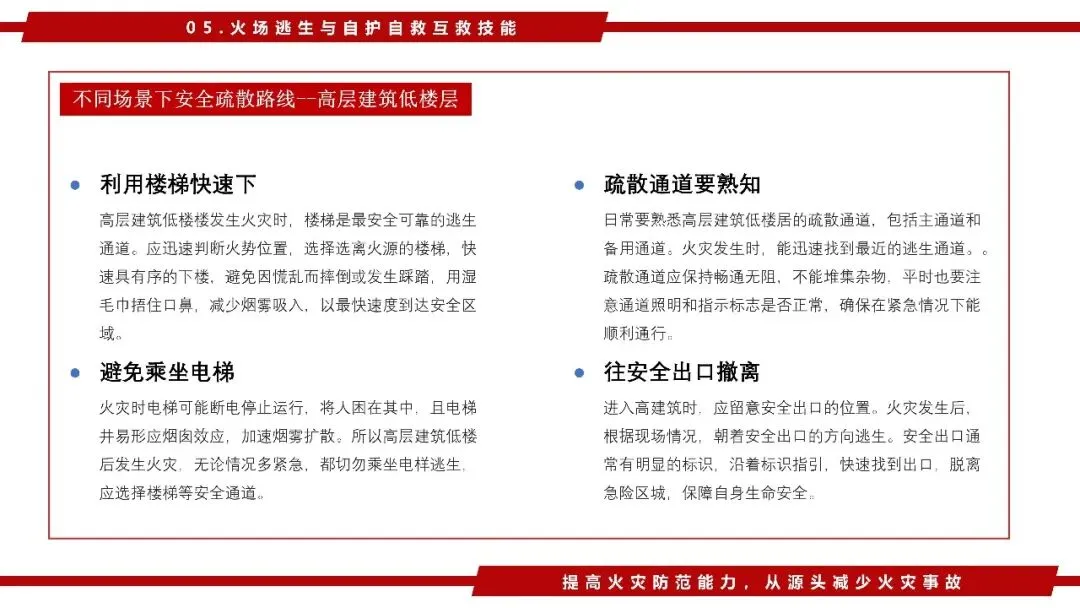 05.火场逃生与自护自救互救技能

不同场景下安全疏散路线--高层建筑低楼层

利用楼梯快速下

高层建筑低楼楼发生火灾时，楼梯是最安全可靠的逃生通道。应迅速判断火势位置，选择选离火源的楼梯，快速具有序的下楼，避免因慌乱而摔倒或发生踩踏，用湿毛巾捂住口鼻，减少烟雾吸入，以最快速度到达安全区域。

避免乘坐电梯

火灾时电梯可能断电停止运行，将人困在其中，且电梯井易形应烟囱效应，加速烟雾扩散。所以高层建筑低楼后发生火灾，无论情况多紧急，都切勿乘坐电样逃生，应选择楼梯等安全通道。

疏散通道要熟知

日常要熟悉高层建筑低楼居的疏散通道，包括主通道和备用通道。火灾发生时，能迅速找到最近的逃生通道。。疏散通道应保持畅通无阻，不能堆集杂物，平时也要注意通道照明和指示标志是否正常，确保在紧急情况下能顺利通行。

往安全出口撤离

进入高建筑时，应留意安全出口的位置。火灾发生后，根据现场情况，朝着安全出口的方向逃生。安全出口通常有明显的标识，沿着标识指引，快速找到出口，脱离急险区域，保障自身生命安全。

提高火灾防范能力，从源头减少火灾事故